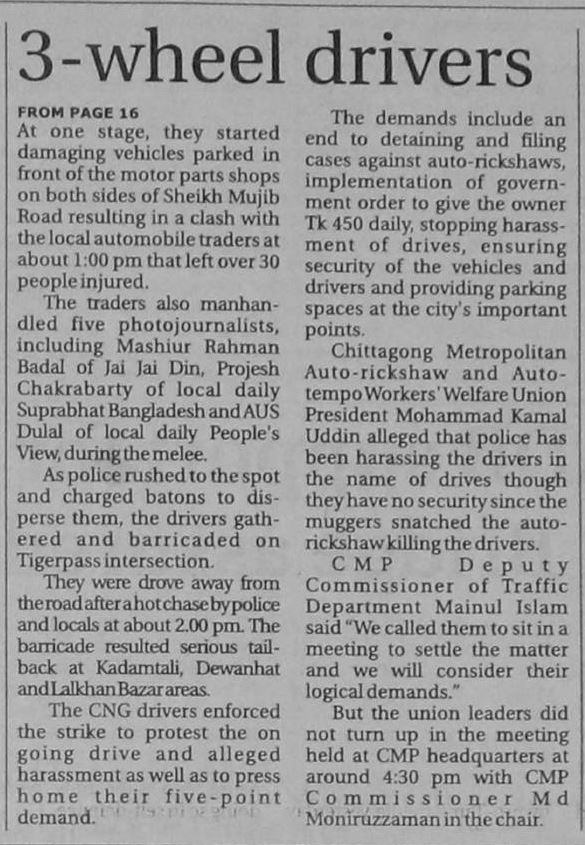 3-wheel drivers

FROM PAGE 16
At one stage, they started damaging vehicles parked in front of the motor parts shops on both sides of Sheikh Mujib Road resulting in a clash with the local automobile traders at about 1:00 pm that left over 30 people injured.

The traders also manhandled five photojournalists, including Mashiur Rahman Badal of Jai Jai Din, Projesh Chakrabarty of local daily Suprabhat Bangladesh and AUS Dulal of local daily People's View, during the melee.

As police rushed to the spot and charged batons to disperse them, the drivers gathered and barricaded on Tigerpass intersection.

They were drove away from the road after a hot chase by police and locals at about 2.00 pm. The barricade resulted serious tailback at Kadamtali, Dewanhat and Lalkhan Bazar areas.

The CNG drivers enforced the strike to protest the on going drive and alleged harassment as well as to press home their five-point demand.

The demands include an end to detaining and filing cases against auto-rickshaws, implementation of government order to give the owner Tk 450 daily, stopping harassment of drives, ensuring security of the vehicles and drivers and providing parking spaces at the city's important points.

Chittagong Metropolitan Auto-rickshaw and Auto-tempo Workers' Welfare Union President Mohammad Kamal Uddin alleged that police has been harassing the drivers in the name of drives though they have no security since the muggers snatched the auto-rickshaw killing the drivers.

CMP Deputy Commissioner of Traffic Department Mainul Islam said "We called them to sit in a meeting to settle the matter and we will consider their logical demands."

But the union leaders did not turn up in the meeting held at CMP headquarters at around 4:30 pm with CMP Commissioner Md Moniruzzaman in the chair.